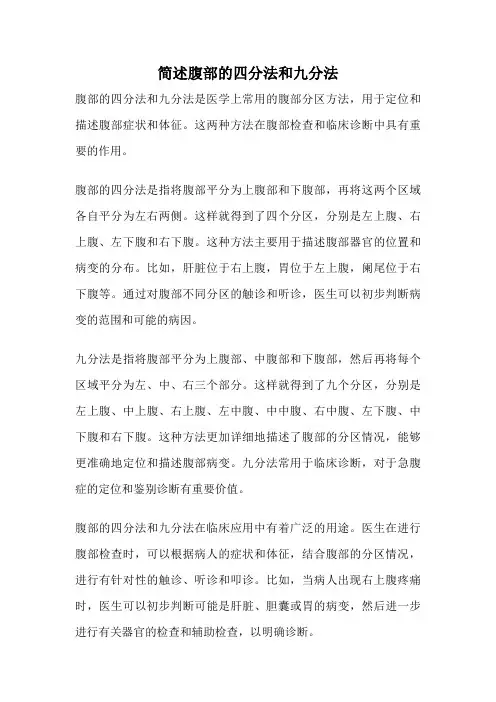 简述腹部的四分法和九分法

腹部的四分法和九分法是医学上常用的腹部分区方法，用于定位和描述腹部症状和体征。这两种方法在腹部检查和临床诊断中具有重要的作用。

腹部的四分法是指将腹部平分为上腹部和下腹部，再将这两个区域各自平分为左右两侧。这样就得到了四个分区，分别是左上腹、右上腹、左下腹和右下腹。这种方法主要用于描述腹部器官的位置和病变的分布。比如，肝脏位于右上腹，胃位于左上腹，阑尾位于右下腹等。通过对腹部不同分区的触诊和听诊，医生可以初步判断病变的范围和可能的病因。

九分法是指将腹部平分为上腹部、中腹部和下腹部，然后再将每个区域平分为左、中、右三个部分。这样就得到了九个分区，分别是左上腹、中上腹、右上腹、左中腹、中中腹、右中腹、左下腹、中下腹和右下腹。这种方法更加详细地描述了腹部的分区情况，能够更准确地定位和描述腹部病变。九分法常用于临床诊断，对于急腹症的定位和鉴别诊断有重要价值。

腹部的四分法和九分法在临床应用中有着广泛的用途。医生在进行腹部检查时，可以根据病人的症状和体征，结合腹部的分区情况，进行有针对性的触诊、听诊和叩诊。比如，当病人出现右上腹疼痛时，医生可以初步判断可能是肝脏、胆囊或胃的病变，然后进一步进行有关器官的检查和辅助检查，以明确诊断。